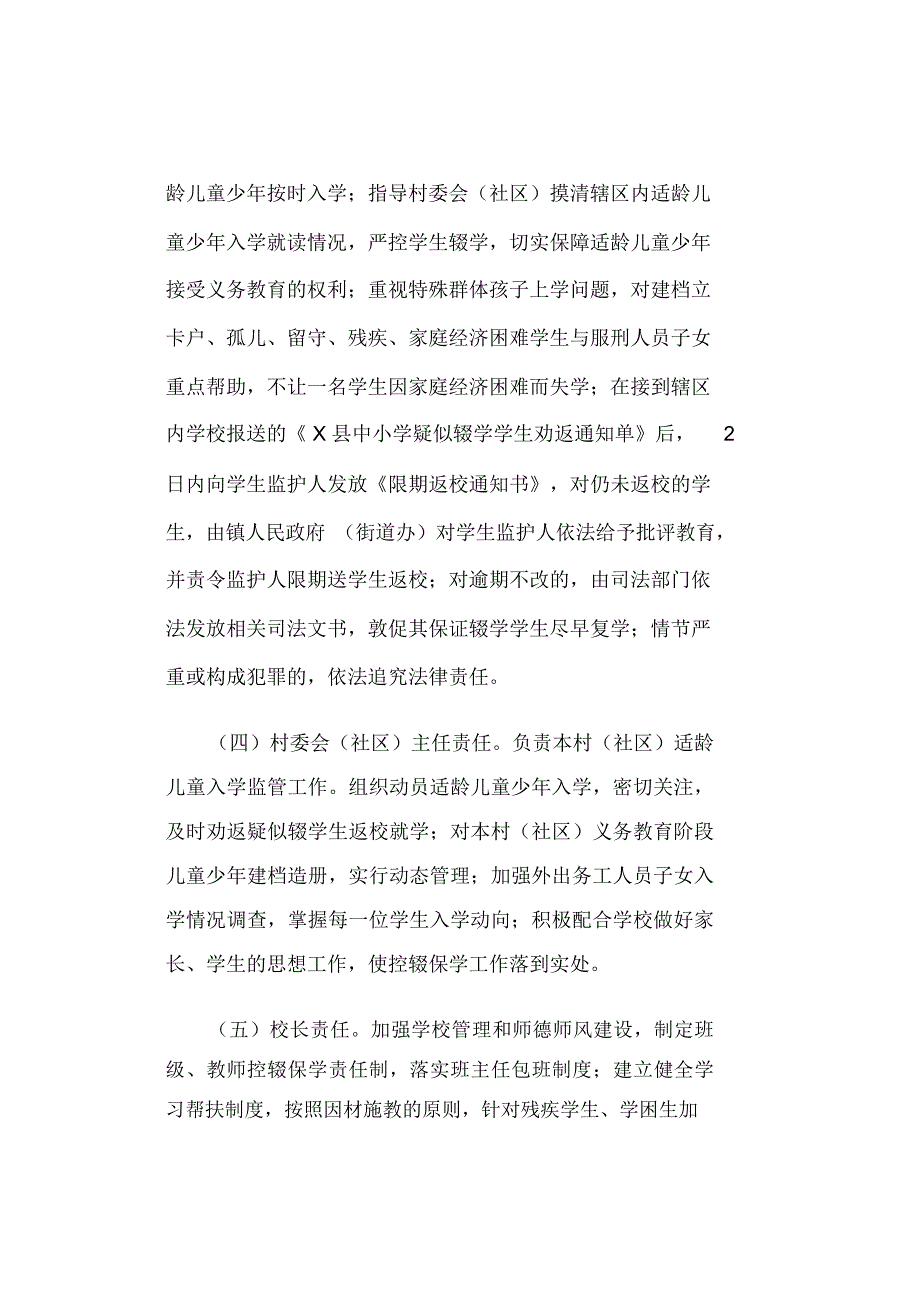 龄儿童少年按时入学；指导村委会（社区）摸清辖区内适龄儿童少年入学就读情况，严控学生辍学，切实保障适龄儿童少年接受义务教育的权利；重视特殊群体孩子上学问题，对建档立卡户、孤儿、留守、残疾、家庭经济困难学生与服刑人员子女重点帮助，不让一名学生因家庭经济困难而失学；在接到辖区内学校报送的《X县中小学疑似辍学学生劝返通知单》后，2日内向学生监护人发放《限期返校通知书》，对仍未返校的学生，由镇人民政府（街道办）对学生监护人依法给予批评教育，并责令监护人限期送学生返校；对逾期不改的，由司法部门依法发放相关司法文书，敦促其保证辍学学生尽早复学；情节严重或构成犯罪的，依法追究法律责任。

（四）村委会（社区）主任责任。负责本村（社区）适龄儿童入学监管工作。组织动员适龄儿童少年入学，密切关注，及时劝返疑似辍学生返校就学；对本村（社区）义务教育阶段儿童少年建档造册，实行动态管理；加强外出务工人员子女入学情况调查，掌握每一位学生入学动向；积极配合学校做好家长、学生的思想工作，使控辍保学工作落到实处。

（五）校长责任。加强学校管理和师德师风建设，制定班级、教师控辍保学责任制，落实班主任包班制度；建立健全学习帮扶制度，按照因材施教的原则，针对残疾学生、学困生加